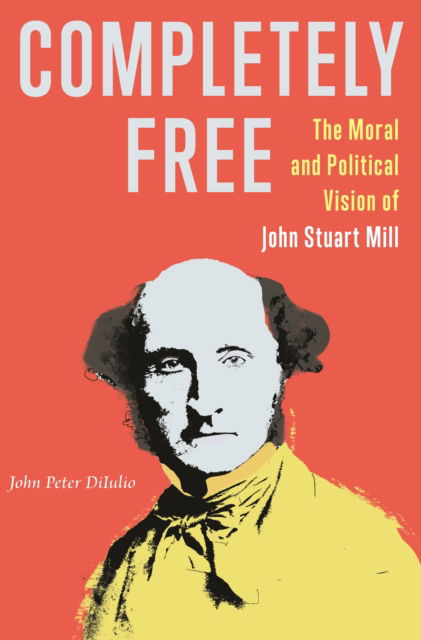 COMPLETELY FREE

The Moral and Political Vision of John Stuart Mill

John Peter DiIulio